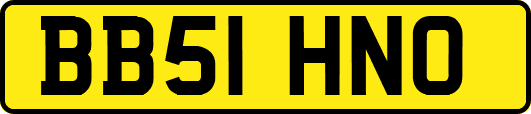 BB51 HNO